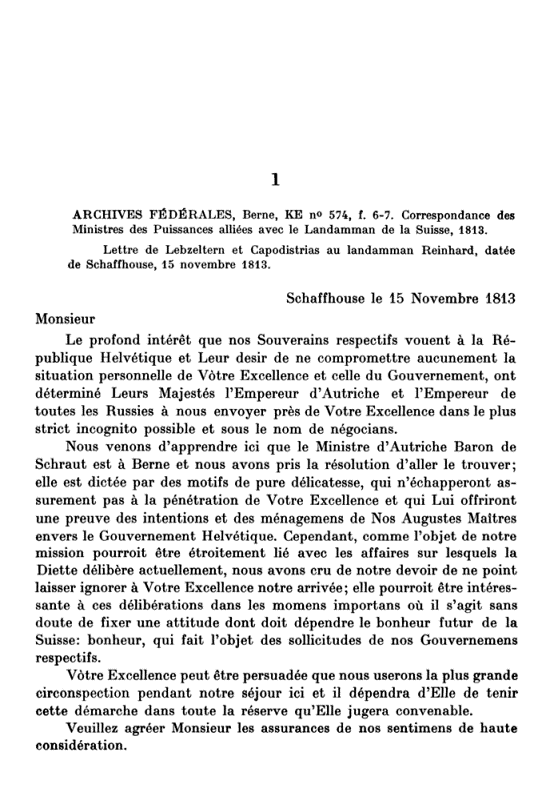 1

ARCHIVES FÉDÉRALES, Berne, KE nº 574, f. 6-7. Correspondance des Ministres des Puissances alliées avec le Landamman de la Suisse, 1813.

Lettre de Lebzeltern et Capodistrias au landamman Reinhard, datée de Schaffhouse, 15 novembre 1813.

Schaffhouse le 15 Novembre 1813

Monsieur

Le profond intérêt que nos Souverains respectifs vouent à la République Helvétique et Leur desir de ne compromettre aucunement la situation personnelle de Vòtre Excellence et celle du Gouvernement, ont déterminé Leurs Majestés l'Empereur d'Autriche et l'Empereur de toutes les Russies à nous envoyer près de Votre Excellence dans le plus strict incognito possible et sous le nom de négocians.

Nous venons d'apprendre ici que le Ministre d'Autriche Baron de Schraut est à Berne et nous avons pris la résolution d'aller le trouver; elle est dictée par des motifs de pure délicatesse, qui n'échapperont assurement pas à la pénétration de Votre Excellence et qui Lui offriront une preuve des intentions et des ménagemens de Nos Augustes Maîtres envers le Gouvernement Helvétique. Cependant, comme l'objet de notre mission pourroit être étroitement lié avec les affaires sur lesquels la Diette délibère actuellement, nous avons cru de notre devoir de ne point laisser ignorer à Votre Excellence notre arrivée; elle pourroit être intéressante à ces délibérations dans les momens importans où il s'agit sans doute de fixer une attitude dont doit dépendre le bonheur futur de la Suisse: bonheur, qui fait l'objet des sollicitudes de nos Gouvernemens respectifs.

Vòtre Excellence peut être persuadée que nous userons la plus grande circonspection pendant notre séjour ici et il dépendra d'Elle de tenir cette démarche dans toute la réserve qu'Elle jugera convenable.

Veuillez agréer Monsieur les assurances de nos sentimens de haute considération.